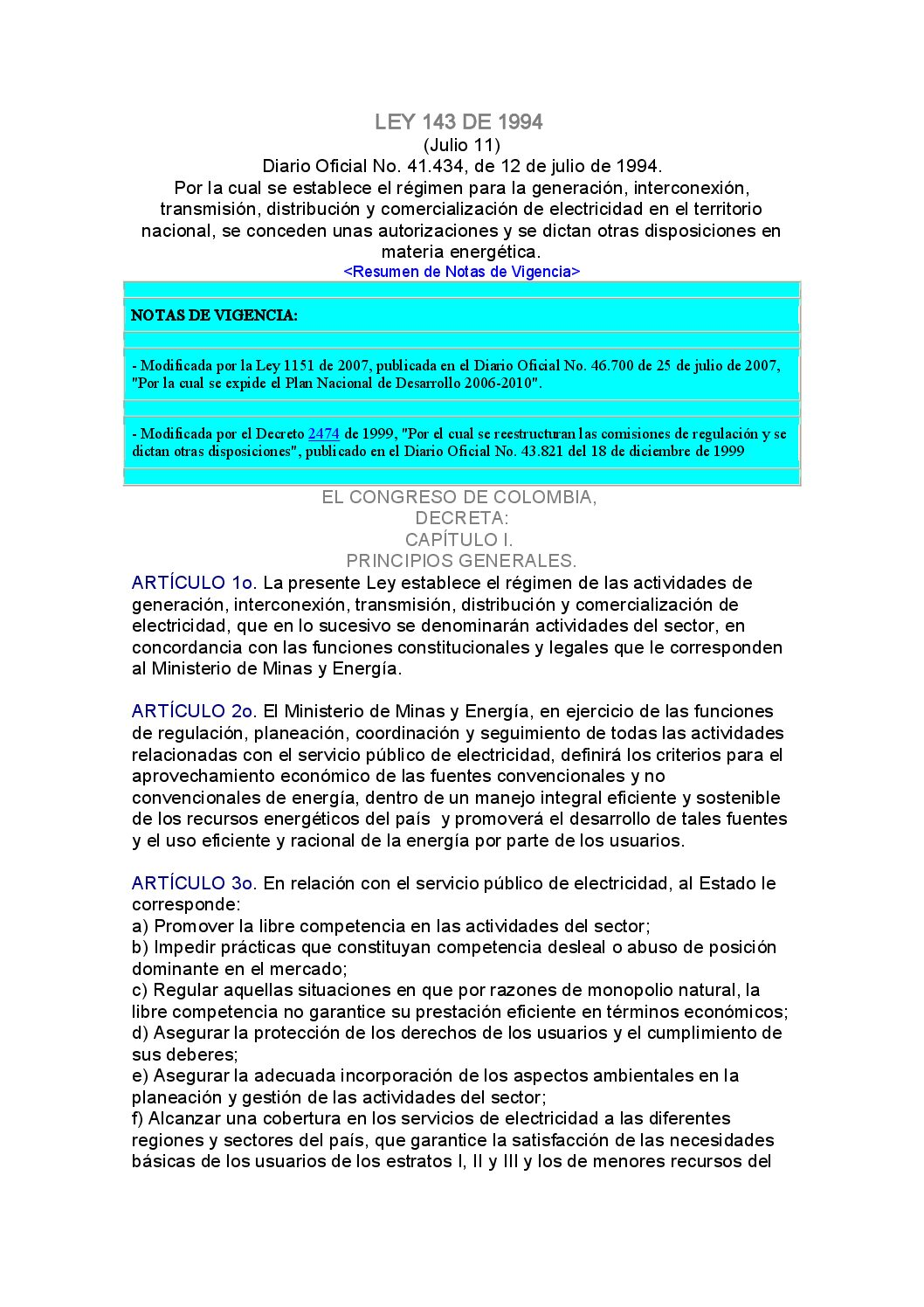 LEY 143 DE 1994
(Julio 11)
Diario Oficial No. 41.434, de 12 de julio de 1994.
Por la cual se establece el régimen para la generación, interconexión, transmisión, distribución y comercialización de electricidad en el territorio nacional, se conceden unas autorizaciones y se dictan otras disposiciones en materia energética.
<Resumen de Notas de Vigencia>

NOTAS DE VIGENCIA:

- Modificada por la Ley 1151 de 2007, publicada en el Diario Oficial No. 46.700 de 25 de julio de 2007, "Por la cual se expide el Plan Nacional de Desarrollo 2006-2010".

- Modificada por el Decreto 2474 de 1999, "Por el cual se reestructuran las comisiones de regulación y se dictan otras disposiciones", publicado en el Diario Oficial No. 43.821 del 18 de diciembre de 1999

EL CONGRESO DE COLOMBIA,
DECRETA:
CAPÍTULO I.
PRINCIPIOS GENERALES.

ARTÍCULO 1o. La presente Ley establece el régimen de las actividades de generación, interconexión, transmisión, distribución y comercialización de electricidad, que en lo sucesivo se denominarán actividades del sector, en concordancia con las funciones constitucionales y legales que le corresponden al Ministerio de Minas y Energía.

ARTÍCULO 2o. El Ministerio de Minas y Energía, en ejercicio de las funciones de regulación, planeación, coordinación y seguimiento de todas las actividades relacionadas con el servicio público de electricidad, definirá los criterios para el aprovechamiento económico de las fuentes convencionales y no convencionales de energía, dentro de un manejo integral eficiente y sostenible de los recursos energéticos del país y promoverá el desarrollo de tales fuentes y el uso eficiente y racional de la energía por parte de los usuarios.

ARTÍCULO 3o. En relación con el servicio público de electricidad, al Estado le corresponde:
a) Promover la libre competencia en las actividades del sector;
b) Impedir prácticas que constituyan competencia desleal o abuso de posición dominante en el mercado;
c) Regular aquellas situaciones en que por razones de monopolio natural, la libre competencia no garantice su prestación eficiente en términos económicos;
d) Asegurar la protección de los derechos de los usuarios y el cumplimiento de sus deberes;
e) Asegurar la adecuada incorporación de los aspectos ambientales en la planeación y gestión de las actividades del sector;
f) Alcanzar una cobertura en los servicios de electricidad a las diferentes regiones y sectores del país, que garantice la satisfacción de las necesidades básicas de los usuarios de los estratos I, II y III y los de menores recursos del